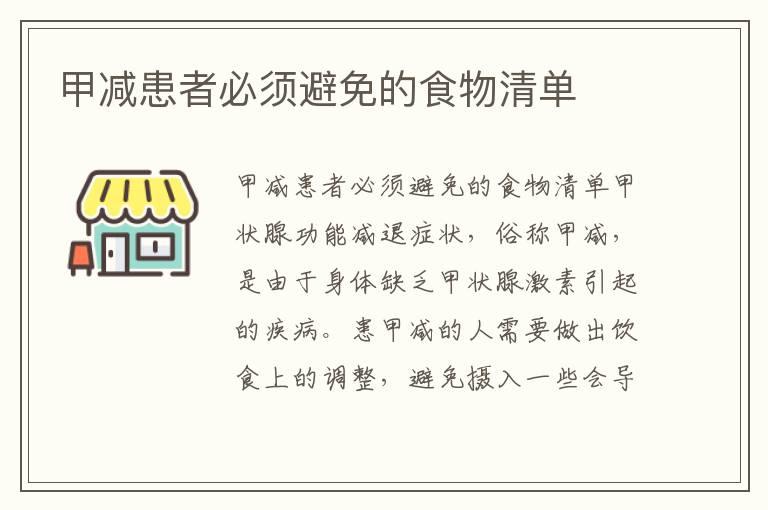 甲减患者必须避免的食物清单

甲减患者必须避免的食物清单甲状腺功能减退症状，俗称甲减，是由于身体缺乏甲状腺激素引起的疾病。患甲减的人需要做出饮食上的调整，避免摄入一些会导